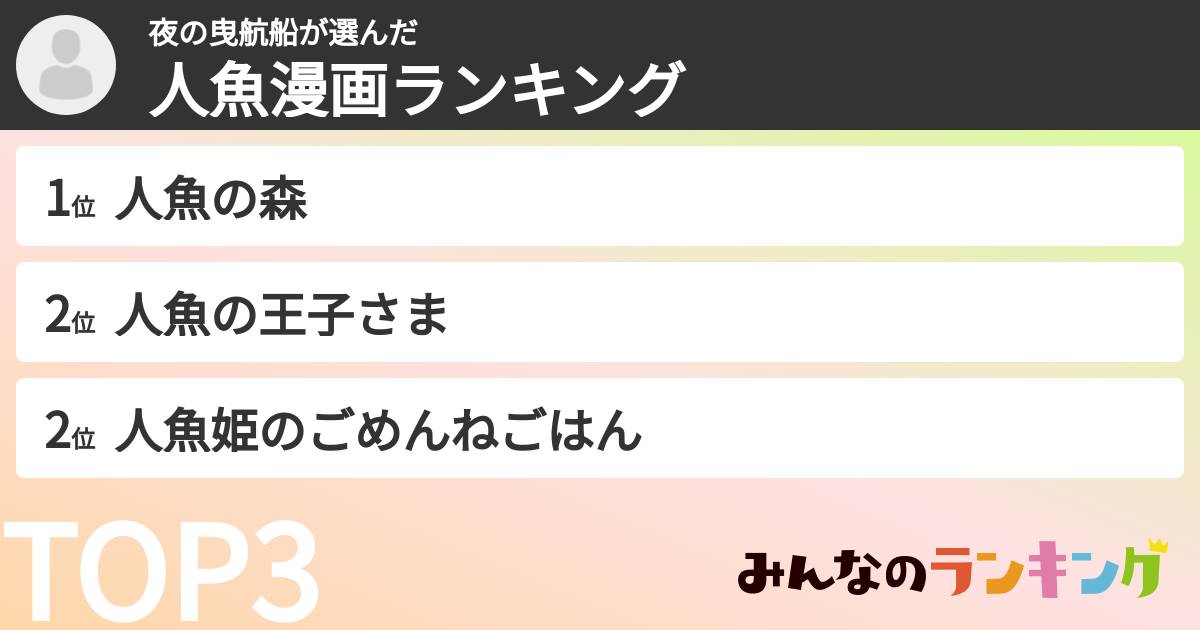 夜の曳航船が選んだ
人魚漫画ランキング

1位 人魚の森

2位 人魚の王子さま

2位 人魚姫のごめんねごはん

TOP3

みんなのランキング